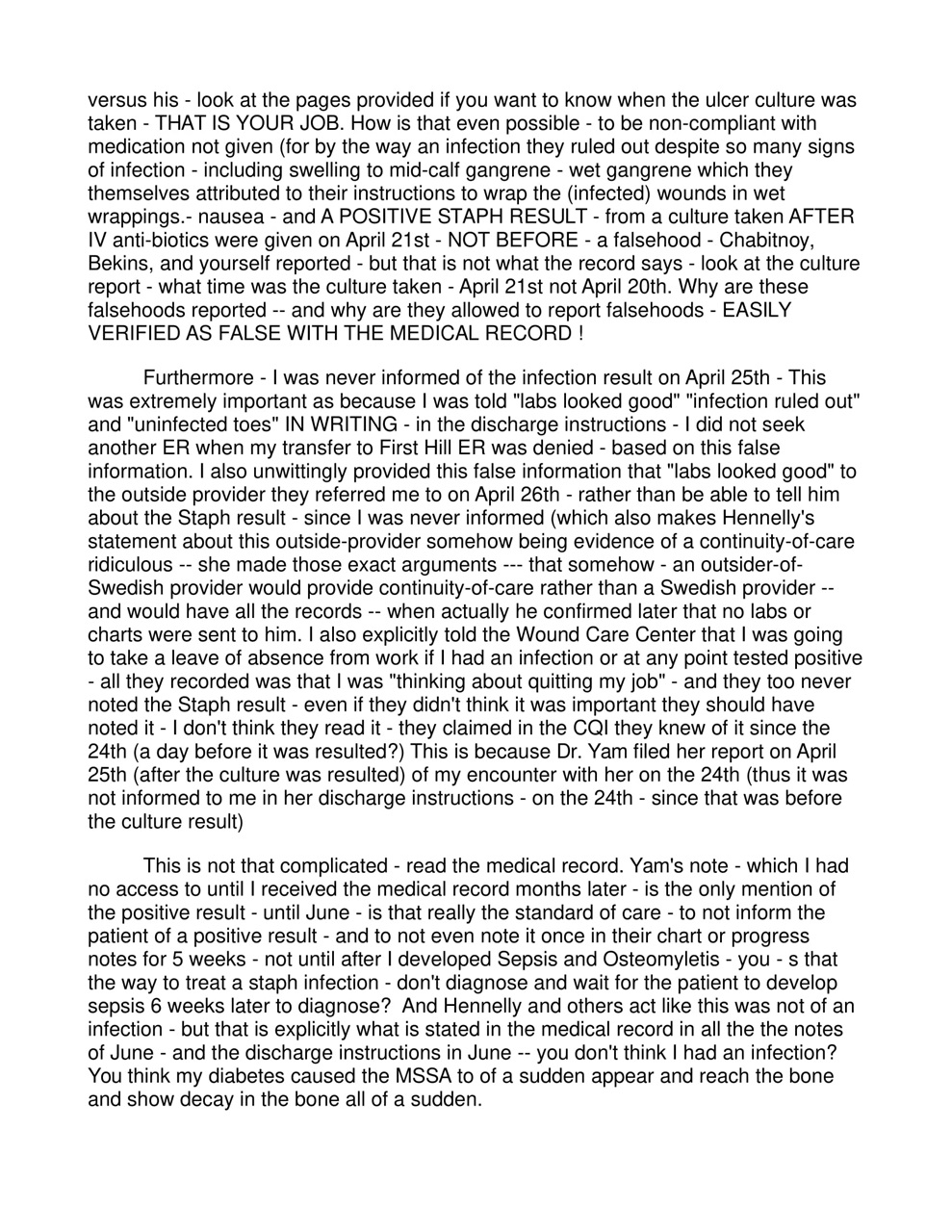 versus his - look at the pages provided if you want to know when the ulcer culture was taken - THAT IS YOUR JOB. How is that even possible - to be non-compliant with medication not given (for by the way an infection they ruled out despite so many signs of infection - including swelling to mid-calf gangrene - wet gangrene which they themselves attributed to their instructions to wrap the (infected) wounds in wet wrappings.- nausea - and A POSITIVE STAPH RESULT - from a culture taken AFTER IV anti-biotics were given on April 21st - NOT BEFORE - a falsehood - Chabitnoy, Bekins, and yourself reported - but that is not what the record says - look at the culture report - what time was the culture taken - April 21st not April 20th. Why are these falsehoods reported -- and why are they allowed to report falsehoods - EASILY VERIFIED AS FALSE WITH THE MEDICAL RECORD !

Furthermore - I was never informed of the infection result on April 25th - This was extremely important as because I was told "labs looked good" "infection ruled out" and "uninfected toes" IN WRITING - in the discharge instructions - I did not seek another ER when my transfer to First Hill ER was denied - based on this false information. I also unwittingly provided this false information that "labs looked good" to the outside provider they referred me to on April 26th - rather than be able to tell him about the Staph result - since I was never informed (which also makes Hennelly's statement about this outside-provider somehow being evidence of a continuity-of-care ridiculous -- she made those exact arguments --- that somehow - an outsider-of-Swedish provider would provide continuity-of-care rather than a Swedish provider -- and would have all the records -- when actually he confirmed later that no labs or charts were sent to him. I also explicitly told the Wound Care Center that I was going to take a leave of absence from work if I had an infection or at any point tested positive - all they recorded was that I was "thinking about quitting my job" - and they too never noted the Staph result - even if they didn't think it was important they should have noted it - I don't think they read it - they claimed in the CQI they knew of it since the 24th (a day before it was resulted?) This is because Dr. Yam filed her report on April 25th (after the culture was resulted) of my encounter with her on the 24th (thus it was not informed to me in her discharge instructions - on the 24th - since that was before the culture result)

This is not that complicated - read the medical record. Yam's note - which I had no access to until I received the medical record months later - is the only mention of the positive result - until June - is that really the standard of care - to not inform the patient of a positive result - and to not even note it once in their chart or progress notes for 5 weeks - not until after I developed Sepsis and Osteomyletis - you - s that the way to treat a staph infection - don't diagnose and wait for the patient to develop sepsis 6 weeks later to diagnose? And Hennelly and others act like this was not of an infection - but that is explicitly what is stated in the medical record in all the the notes of June - and the discharge instructions in June -- you don't think I had an infection? You think my diabetes caused the MSSA to of a sudden appear and reach the bone and show decay in the bone all of a sudden.